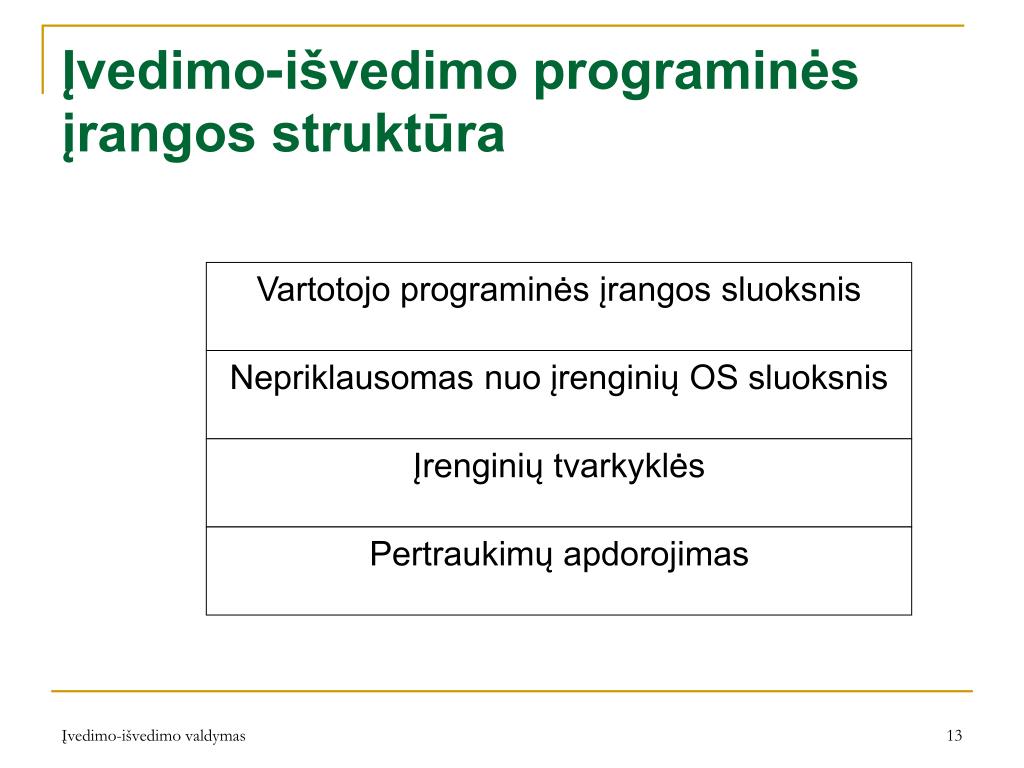 Įvedimo-išvedimo programinės įrangos struktūra

| Vartotojo programinės įrangos sluoksnis |
|---|
| Nepriklausomas nuo įrenginių OS sluoksnis |
| Įrenginių tvarkyklės |
| Pertraukimų apdorojimas |

Įvedimo-išvedimo valdymas

13